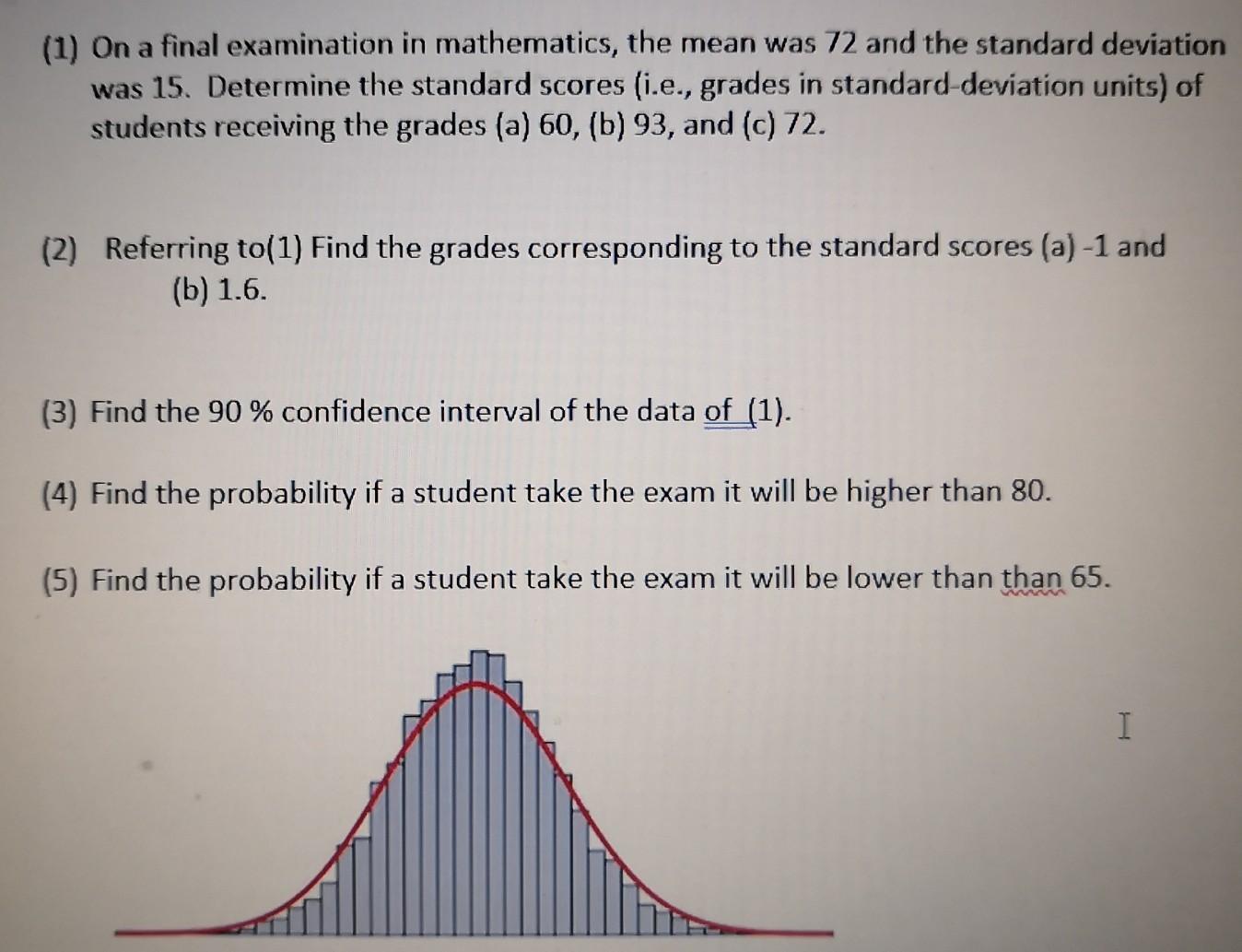 (1) On a final examination in mathematics, the mean was 72 and the standard deviation was 15. Determine the standard scores (i.e., grades in standard-deviation units) of students receiving the grades (a) 60, (b) 93, and (c) 72.

(2) Referring to(1) Find the grades corresponding to the standard scores (a) -1 and (b) 1.6.

(3) Find the 90 % confidence interval of the data of (1).

(4) Find the probability if a student take the exam it will be higher than 80.

(5) Find the probability if a student take the exam it will be lower than than 65.